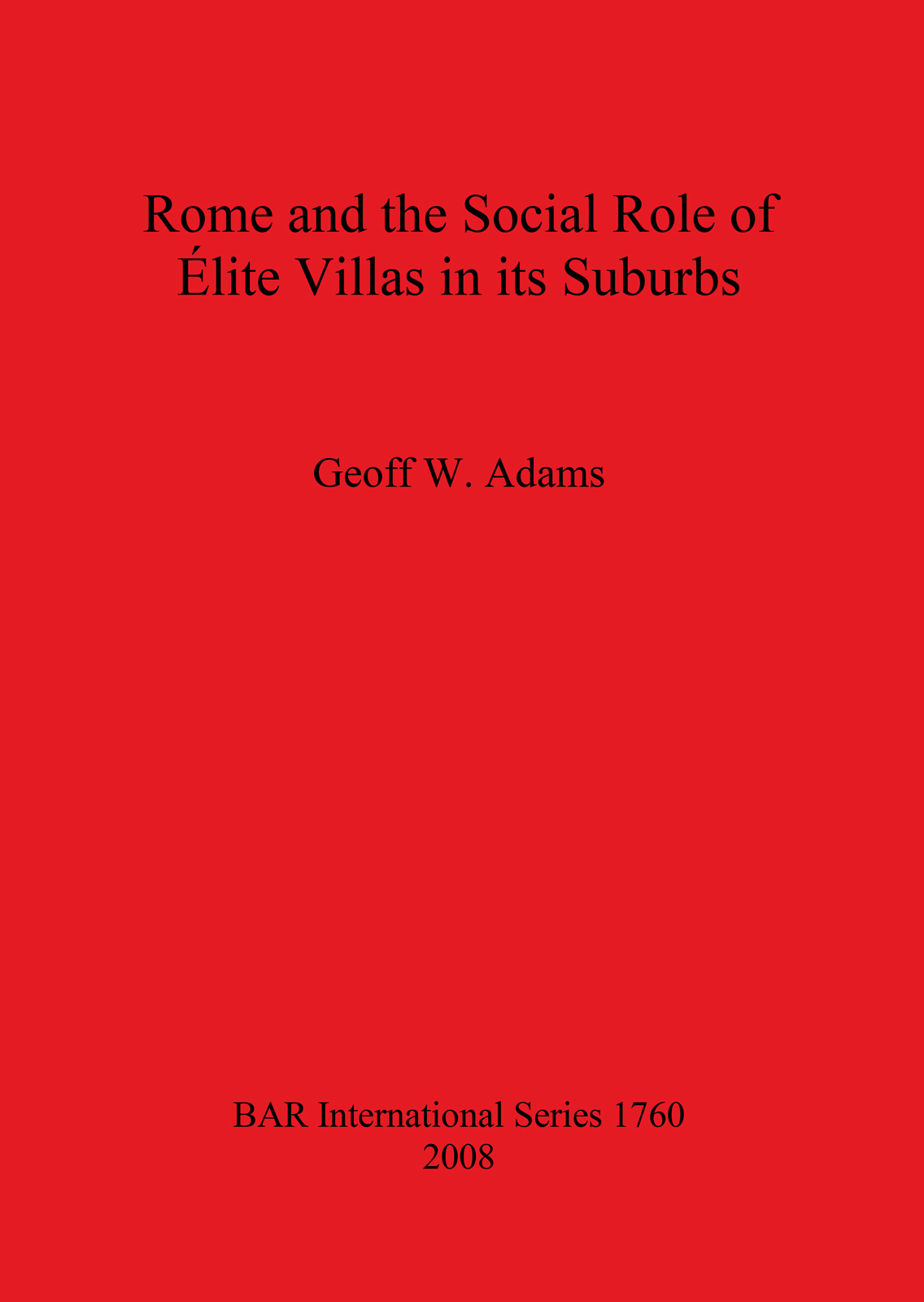 Rome and the Social Role of
Élite Villas in its Suburbs

Geoff W. Adams

BAR International Series 1760
2008